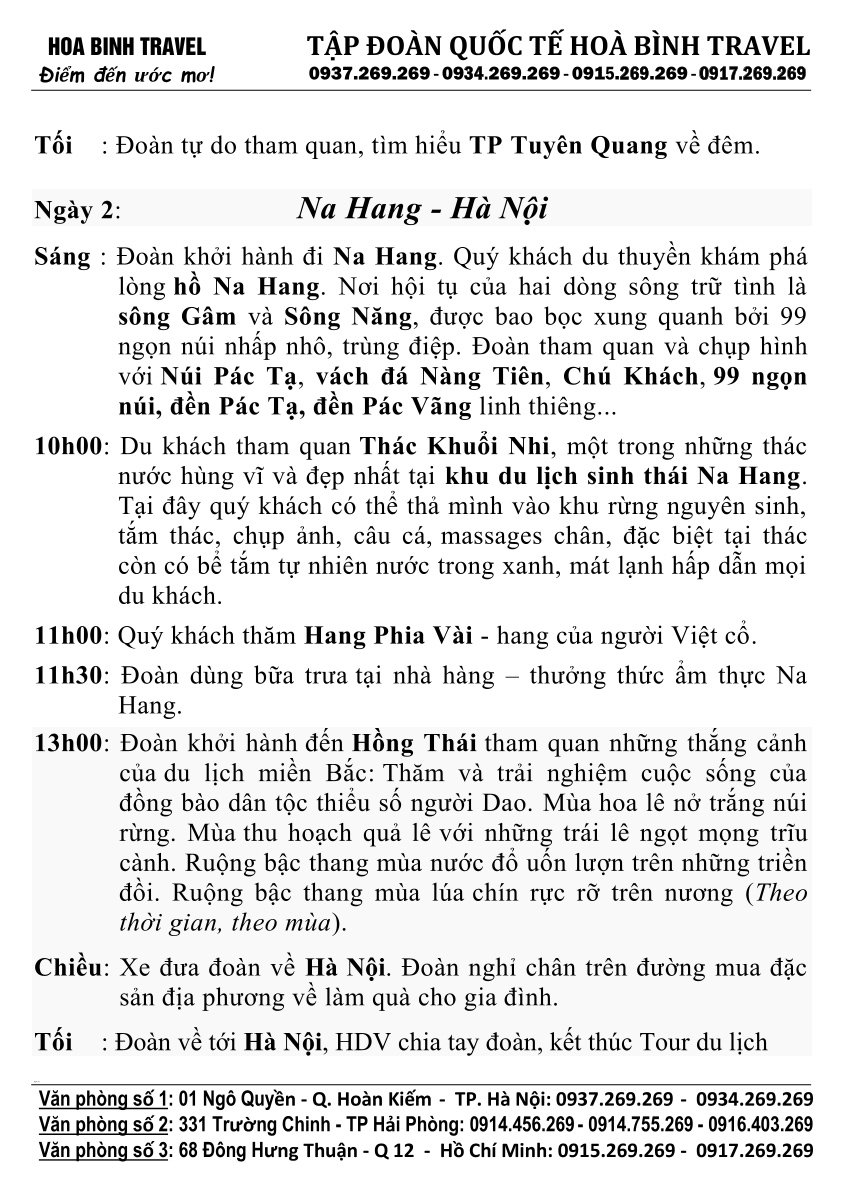 HOA BINH TRAVEL
Điểm đến ước mơ!

TẬP ĐOÀN QUỐC TẾ HOÀ BÌNH TRAVEL
0937.269.269 - 0934.269.269 - 0915.269.269 - 0917.269.269

Tối : Đoàn tự do tham quan, tìm hiểu TP Tuyên Quang về đêm.

Ngày 2: Na Hang - Hà Nội

Sáng : Đoàn khởi hành đi Na Hang. Quý khách du thuyền khám phá lòng hồ Na Hang. Nơi hội tụ của hai dòng sông trữ tình là sông Gâm và Sông Năng, được bao bọc xung quanh bởi 99 ngọn núi nhấp nhô, trùng điệp. Đoàn tham quan và chụp hình với Núi Pác Tạ, vách đá Nàng Tiên, Chú Khách, 99 ngọn núi, đền Pác Tạ, đền Pác Vãng linh thiêng...

10h00: Du khách tham quan Thác Khuổi Nhi, một trong những thác nước hùng vĩ và đẹp nhất tại khu du lịch sinh thái Na Hang. Tại đây quý khách có thể thả mình vào khu rừng nguyên sinh, tắm thác, chụp ảnh, câu cá, massages chân, đặc biệt tại thác còn có bể tắm tự nhiên nước trong xanh, mát lạnh hấp dẫn mọi du khách.

11h00: Quý khách thăm Hang Phia Vài - hang của người Việt cổ.

11h30: Đoàn dùng bữa trưa tại nhà hàng – thưởng thức ẩm thực Na Hang.

13h00: Đoàn khởi hành đến Hồng Thái tham quan những thắng cảnh của du lịch miền Bắc: Thăm và trải nghiệm cuộc sống của đồng bào dân tộc thiểu số người Dao. Mùa hoa lê nở trắng núi rừng. Mùa thu hoạch quả lê với những trái lê ngọt mọng trĩu cành. Ruộng bậc thang mùa nước đổ uốn lượn trên những triền đồi. Ruộng bậc thang mùa lúa chín rực rỡ trên nương (Theo thời gian, theo mùa).

Chiều: Xe đưa đoàn về Hà Nội. Đoàn nghỉ chân trên đường mua đặc sản địa phương về làm quà cho gia đình.

Tối : Đoàn về tới Hà Nội, HDV chia tay đoàn, kết thúc Tour du lịch

Văn phòng số 1: 01 Ngô Quyền - Q. Hoàn Kiếm - TP. Hà Nội: 0937.269.269 - 0934.269.269
Văn phòng số 2: 331 Trường Chinh - TP Hải Phòng: 0914.456.269 - 0914.755.269 - 0916.403.269
Văn phòng số 3: 68 Đông Hưng Thuận - Q 12 - Hồ Chí Minh: 0915.269.269 - 0917.269.269